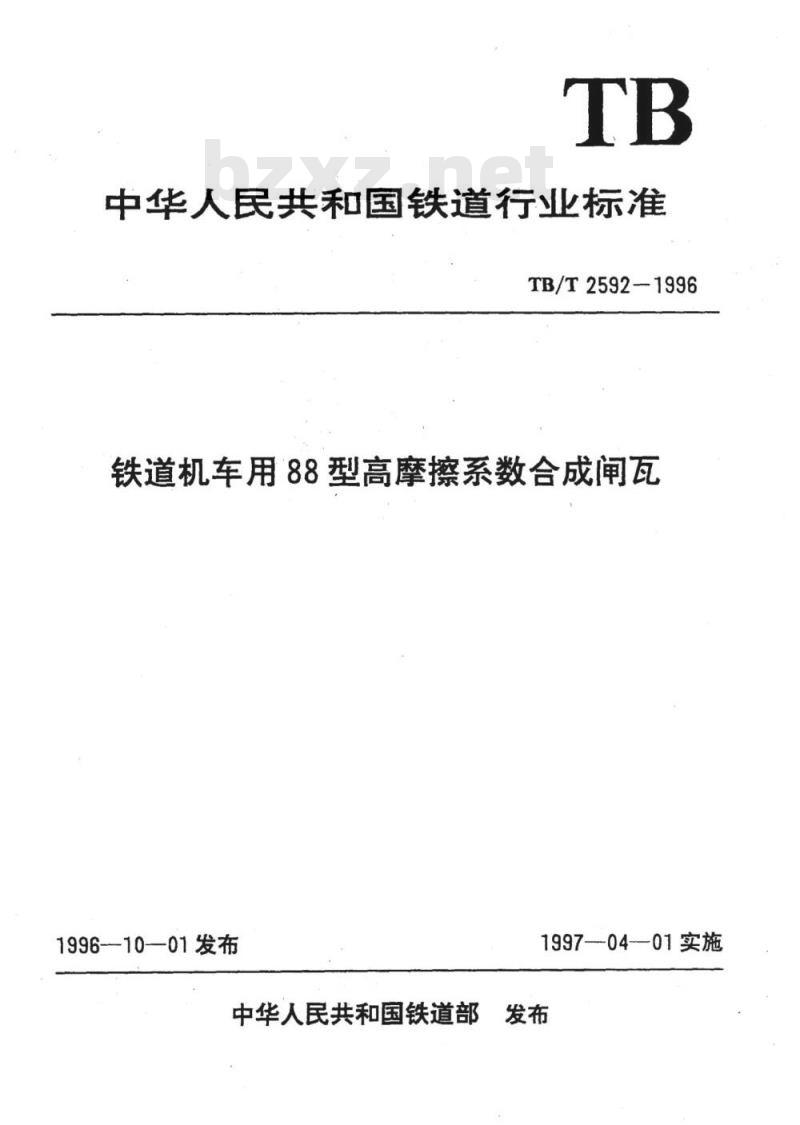 TB

bzxz.net

中华人民共和国铁道行业标准

TB/T 2592—1996

铁道机车用88型高摩擦系数合成闸瓦

1996—10—01发布

1997—04—01实施

中华人民共和国铁道部 发布